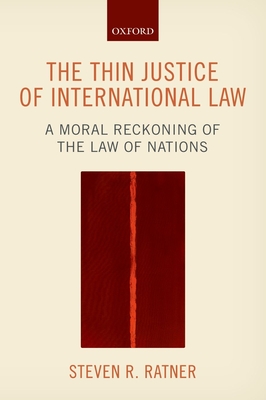 OXFORD

THE THIN JUSTICE OF INTERNATIONAL LAW

A MORAL RECKONING OF THE LAW OF NATIONS

STEVEN R. RATNER